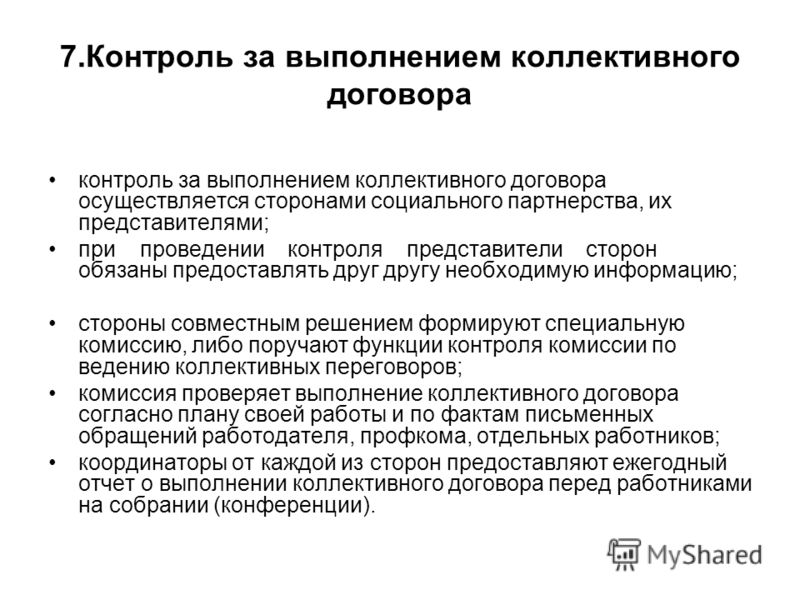 7.Контроль за выполнением коллективного договора

• контроль за выполнением коллективного договора осуществляется сторонами социального партнерства, их представителями;
• при проведении контроля представители сторон обязаны предоставлять друг другу необходимую информацию;

• стороны совместным решением формируют специальную комиссию, либо поручают функции контроля комиссии по ведению коллективных переговоров;
• комиссия проверяет выполнение коллективного договора согласно плану своей работы и по фактам письменных обращений работодателя, профкома, отдельных работников;
• координаторы от каждой из сторон предоставляют ежегодный отчет о выполнении коллективного договора перед работниками на собрании (конференции).

MyShared